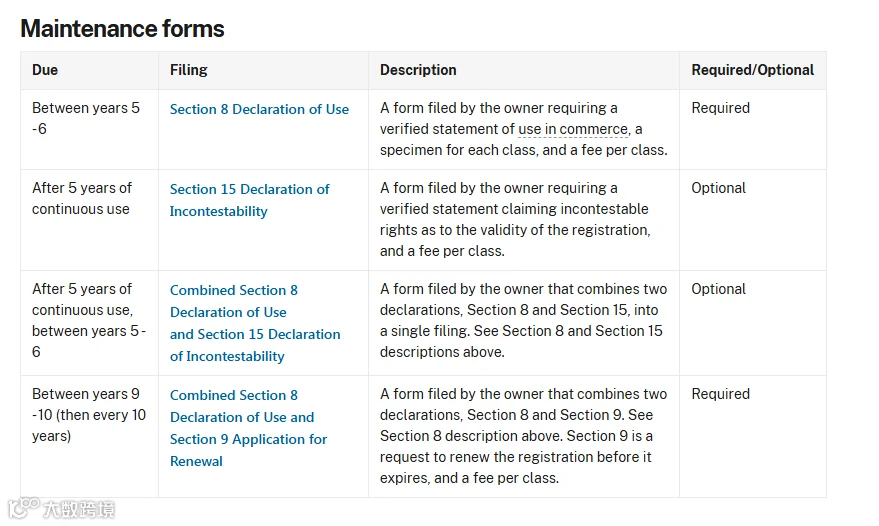 Maintenance forms

| Due | Filing | Description | Required/Optional |
|---|---|---|---|
| Between years 5 -6 | Section 8 Declaration of Use | A form filed by the owner requiring a verified statement of use in commerce, a specimen for each class, and a fee per class. | Required |
| After 5 years of continuous use | Section 15 Declaration of Incontestability | A form filed by the owner requiring a verified statement claiming incontestable rights as to the validity of the registration, and a fee per class. | Optional |
| After 5 years of continuous use, between years 5 - 6 | Combined Section 8 Declaration of Use and Section 15 Declaration of Incontestability | A form filed by the owner that combines two declarations, Section 8 and Section 15, into a single filing. See Section 8 and Section 15 descriptions above. | Optional |
| Between years 9 -10 (then every 10 years) | Combined Section 8 Declaration of Use and Section 9 Application for Renewal | A form filed by the owner that combines two declarations, Section 8 and Section 9. See Section 8 description above. Section 9 is a request to renew the registration before it expires, and a fee per class. | Required |

大数跨境